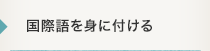 国際語を身に付ける